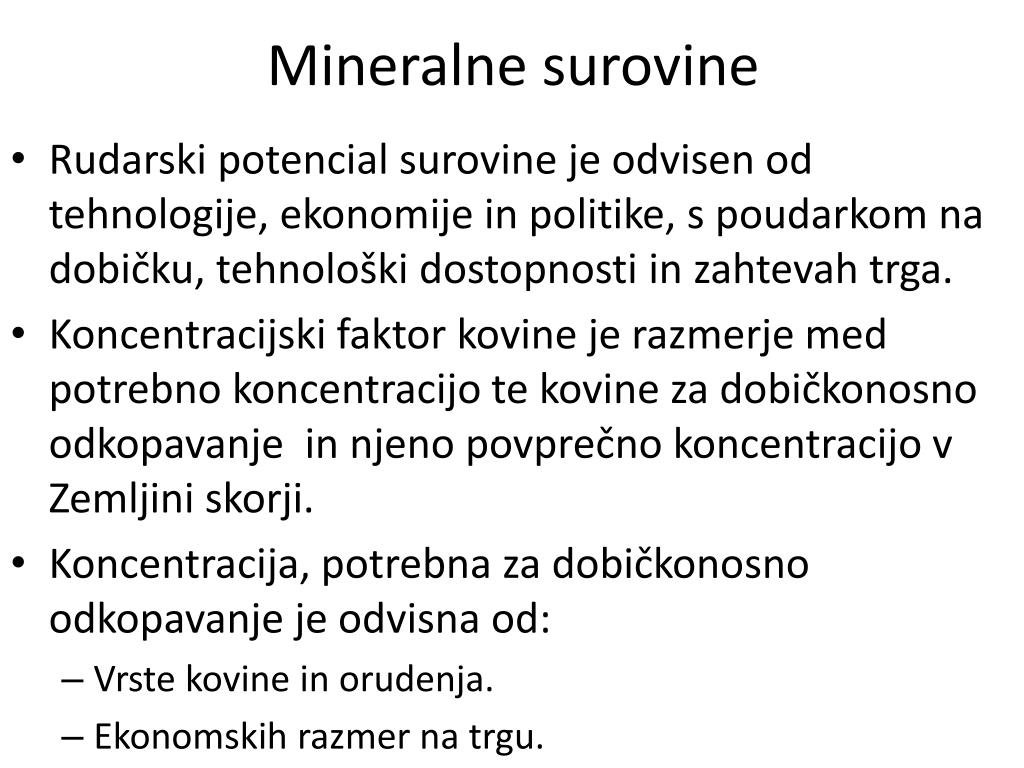 Mineralne surovine

• Rudarski potencial surovine je odvisen od tehnologije, ekonomije in politike, s poudarkom na dobičku, tehnološki dostopnosti in zahtevah trga.
• Koncentracijski faktor kovine je razmerje med potrebno koncentracijo te kovine za dobičkonosno odkopavanje  in njeno povprečno koncentracijo v Zemljini skorji.
• Koncentracija, potrebna za dobičkonosno odkopavanje je odvisna od:
– Vrste kovine in orudenja.
– Ekonomskih razmer na trgu.